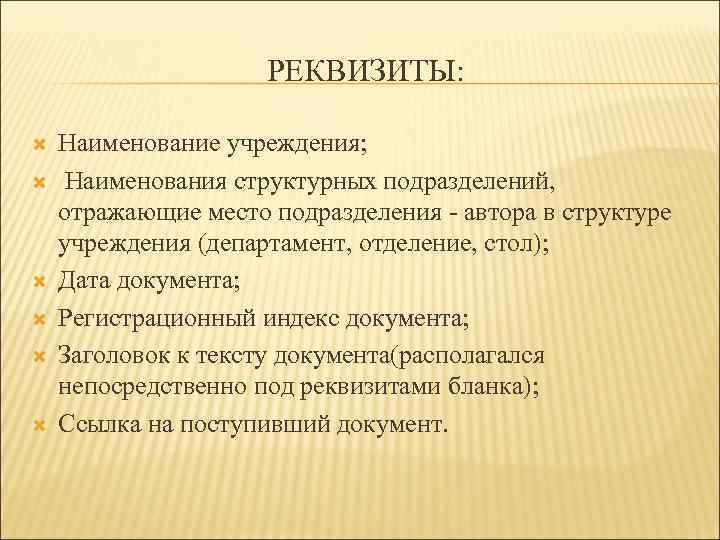 РЕКВИЗИТЫ:

Наименование учреждения;

Наименования структурных подразделений, отражающие место подразделения - автора в структуре учреждения (департамент, отделение, стол);

Дата документа;

Регистрационный индекс документа;

Заголовок к тексту документа(располагался непосредственно под реквизитами бланка);

Ссылка на поступивший документ.